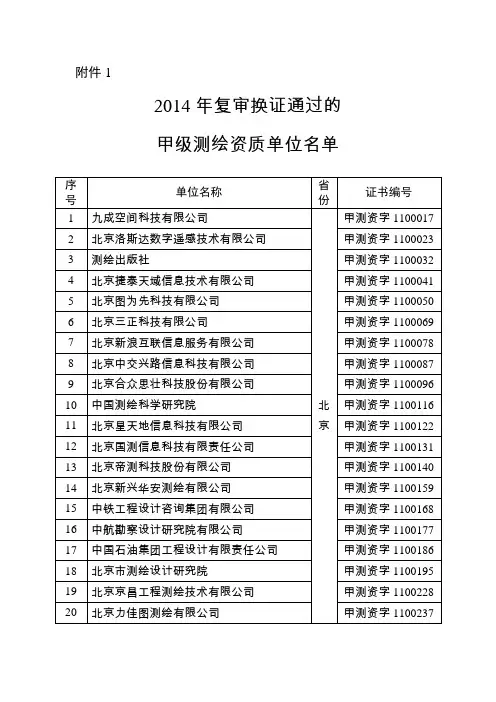 附件 1

2014 年复审换证通过的

甲级测绘资质单位名单

| 序号 | 单位名称 | 省份 | 证书编号 |
|---|---|---|---|
| 1 | 九成空间科技有限公司 | 北京 | 甲测资字 1100017 |
| 2 | 北京洛斯达数字遥感技术有限公司 | | 甲测资字 1100023 |
| 3 | 测绘出版社 | | 甲测资字 1100032 |
| 4 | 北京捷泰天域信息技术有限公司 | | 甲测资字 1100041 |
| 5 | 北京图为先科技有限公司 | | 甲测资字 1100050 |
| 6 | 北京三正科技有限公司 | | 甲测资字 1100069 |
| 7 | 北京新浪互联信息服务有限公司 | | 甲测资字 1100078 |
| 8 | 北京中交兴路信息科技有限公司 | | 甲测资字 1100087 |
| 9 | 北京合众思壮科技股份有限公司 | | 甲测资字 1100096 |
| 10 | 中国测绘科学研究院 | | 甲测资字 1100116 |
| 11 | 北京星天地信息科技有限公司 | | 甲测资字 1100122 |
| 12 | 北京国测信息科技有限责任公司 | | 甲测资字 1100131 |
| 13 | 北京帝测科技股份有限公司 | | 甲测资字 1100140 |
| 14 | 北京新兴华安测绘有限公司 | | 甲测资字 1100159 |
| 15 | 中铁工程设计咨询集团有限公司 | | 甲测资字 1100168 |
| 16 | 中航勘察设计研究院有限公司 | | 甲测资字 1100177 |
| 17 | 中国石油集团工程设计有限责任公司 | | 甲测资字 1100186 |
| 18 | 北京市测绘设计研究院 | | 甲测资字 1100195 |
| 19 | 北京京昌工程测绘技术有限公司 | | 甲测资字 1100228 |
| 20 | 北京力佳图测绘有限公司 | | 甲测资字 1100237 |